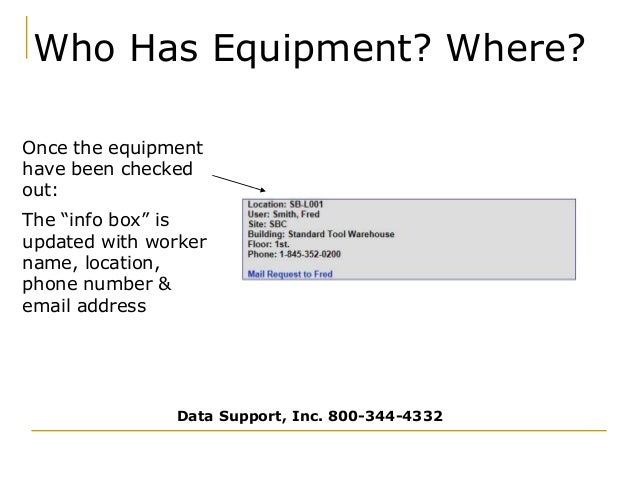 Who Has Equipment? Where?

Once the equipment have been checked out:

The “info box” is updated with worker name, location, phone number & email address

Location: SB-L001
User: Smith, Fred
Site: SBC
Building: Standard Tool Warehouse
Floor: 1st.
Phone: 1-845-352-0200

Mail Request to Fred

Data Support, Inc. 800-344-4332